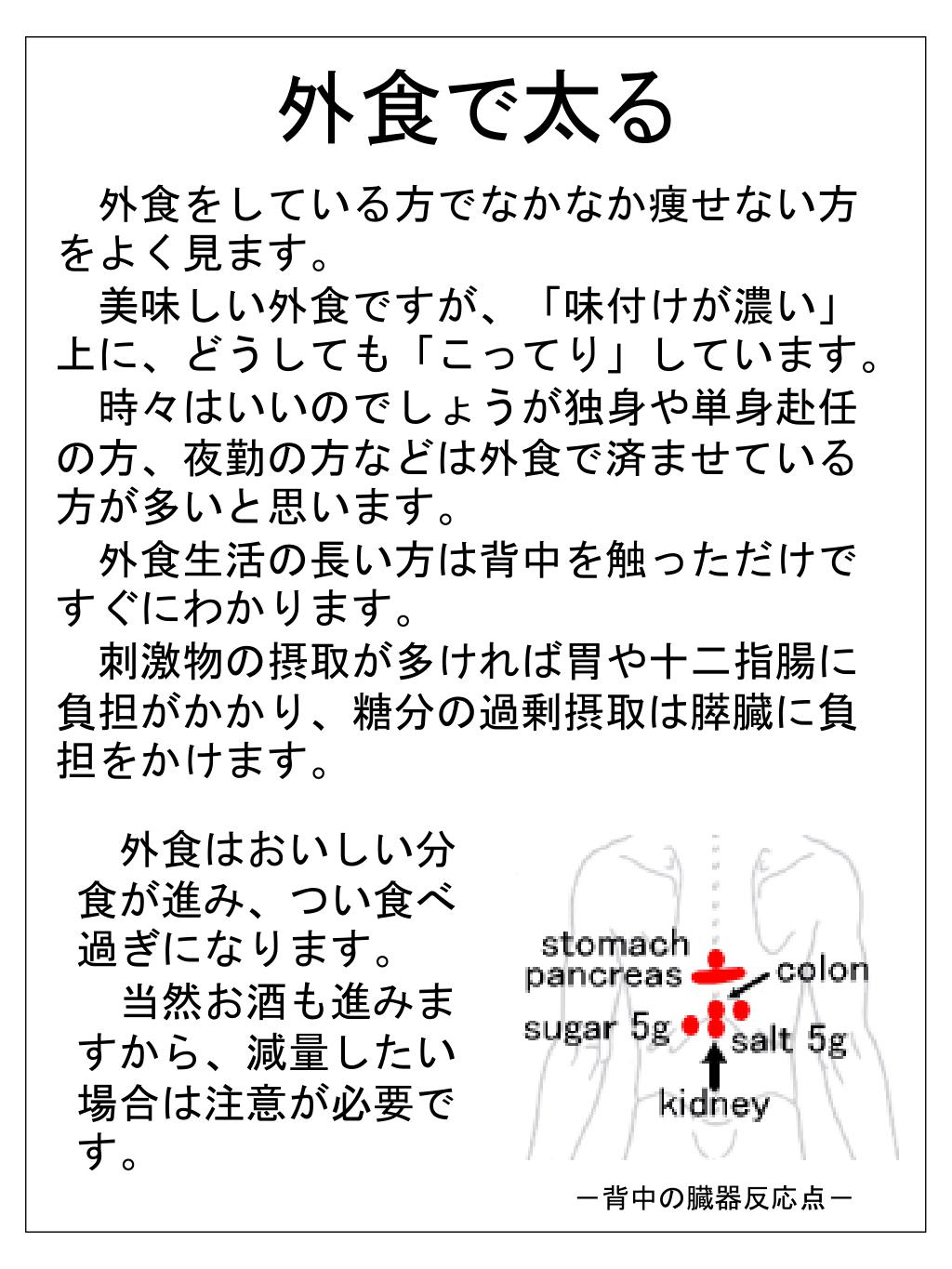 外食で太る

外食をしている方でなかなか痩せない方をよく見ます。

美味しい外食ですが、「味付けが濃い」上に、どうしても「こってり」しています。

時々はいいのでしょうが独身や単身赴任の方、夜勤の方などは外食で済ませている方が多いと思います。

外食生活の長い方は背中を触っただけですぐにわかります。

刺激物の摂取が多ければ胃や十二指腸に負担がかかり、糖分の過剰摂取は膵臓に負担をかけます。

外食はおいしい分食が進み、つい食べ過ぎになります。

当然お酒も進みますから、減量したい場合は注意が必要です。

stomach
pancreas
colon
sugar 5g
salt 5g
kidney

－背中の臓器反応点－